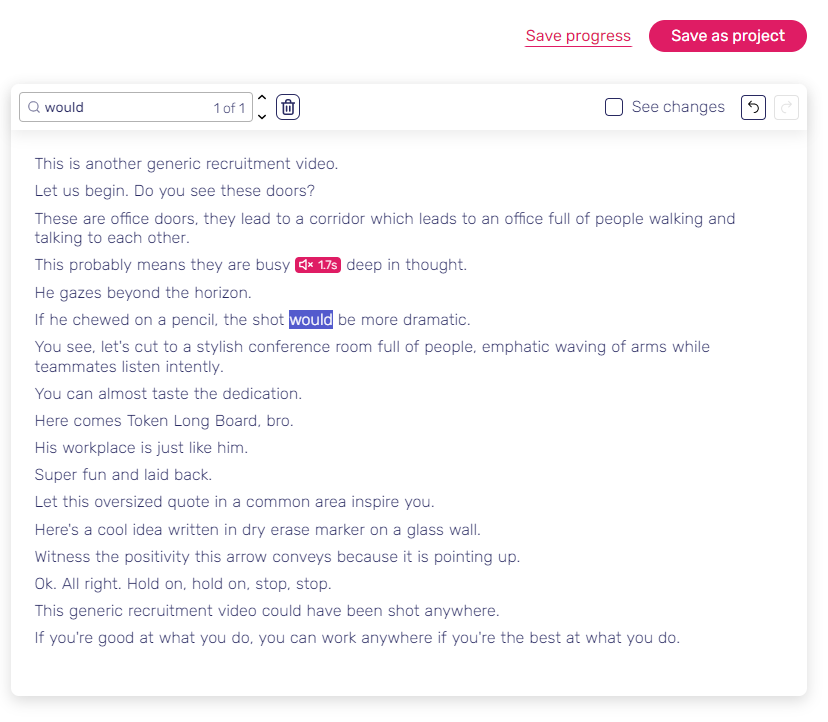 Save progress Save as project

would 1 of 1

See changes

This is another generic recruitment video.

Let us begin. Do you see these doors?

These are office doors, they lead to a corridor which leads to an office full of people walking and talking to each other.

This probably means they are busy 1.7s deep in thought.

He gazes beyond the horizon.

If he chewed on a pencil, the shot would be more dramatic.

You see, let's cut to a stylish conference room full of people, emphatic waving of arms while teammates listen intently.

You can almost taste the dedication.

Here comes Token Long Board, bro.

His workplace is just like him.

Super fun and laid back.

Let this oversized quote in a common area inspire you.

Here's a cool idea written in dry erase marker on a glass wall.

Witness the positivity this arrow conveys because it is pointing up.

Ok. All right. Hold on, hold on, stop, stop.

This generic recruitment video could have been shot anywhere.

If you're good at what you do, you can work anywhere if you're the best at what you do.